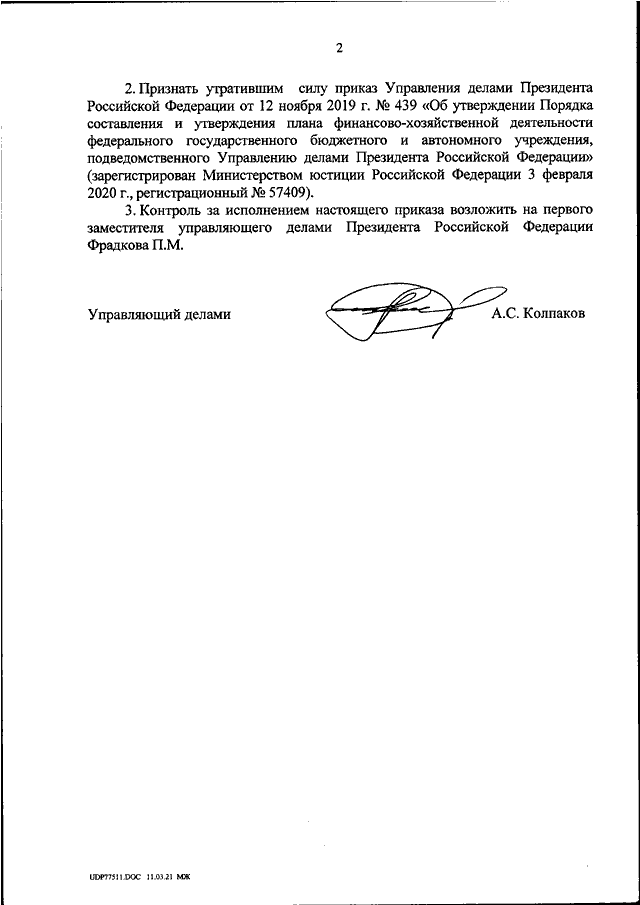 2

2. Признать утратившим силу приказ Управления делами Президента Российской Федерации от 12 ноября 2019 г. № 439 «Об утверждении Порядка составления и утверждения плана финансово-хозяйственной деятельности федерального государственного бюджетного и автономного учреждения, подведомственного Управлению делами Президента Российской Федерации» (зарегистрирован Министерством юстиции Российской Федерации 3 февраля 2020 г., регистрационный № 57409).

3. Контроль за исполнением настоящего приказа возложить на первого заместителя управляющего делами Президента Российской Федерации Фрадкова П.М.

Управляющий делами А.С. Колпаков

UDP77511.DOC 11.03.21 МЖ